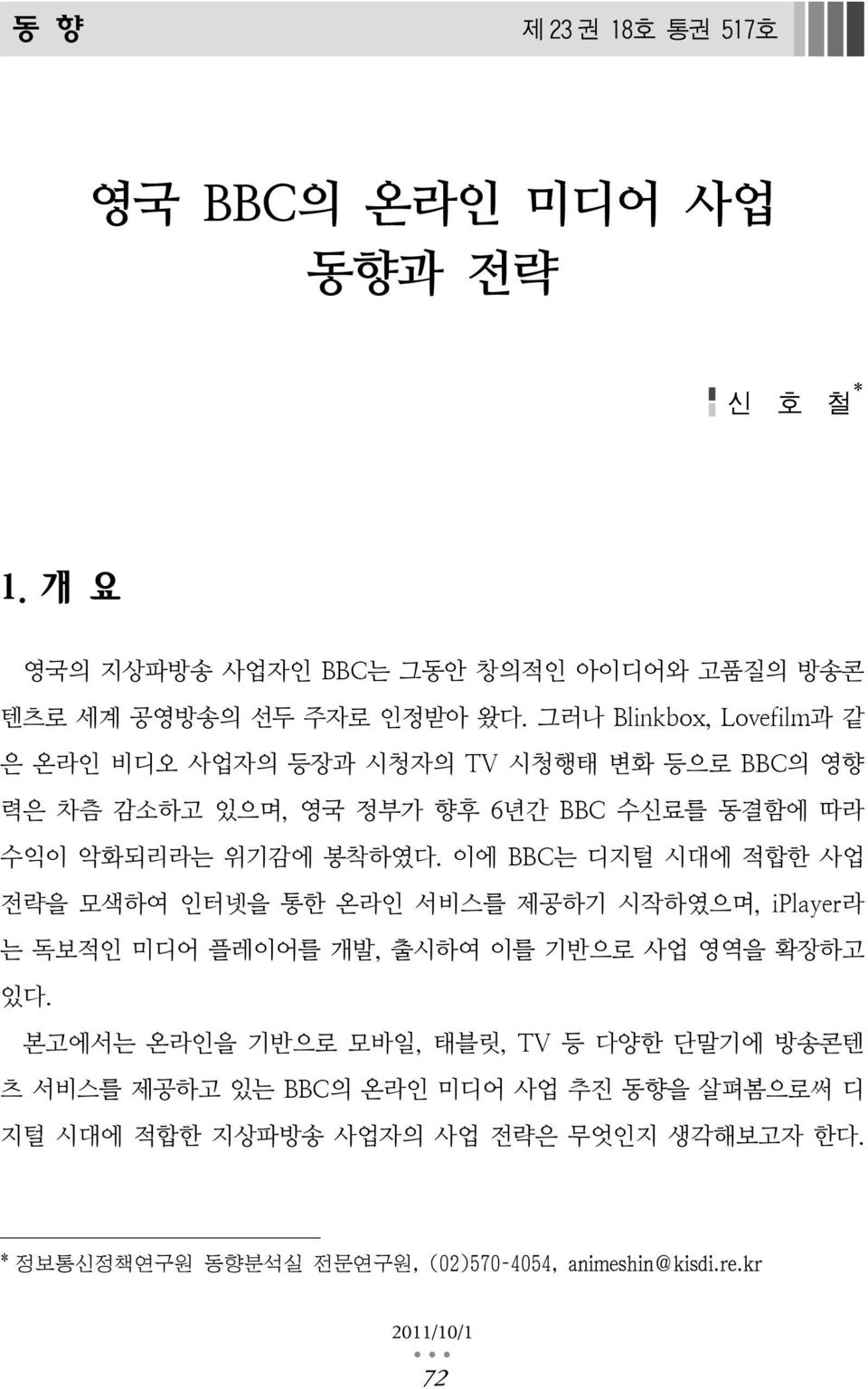 동 향 제 23 권 18호 통권 517호

영국 BBC의 온라인 미디어 사업 동향과 전략

신 호 철*

1. 개 요

영국의 지상파방송 사업자인 BBC는 그동안 창의적인 아이디어와 고품질의 방송콘텐츠로 세계 공영방송의 선두 주자로 인정받아 왔다. 그러나 Blinkbox, Lovefilm과 같은 온라인 비디오 사업자의 등장과 시청자의 TV 시청행태 변화 등으로 BBC의 영향력은 차츰 감소하고 있으며, 영국 정부가 향후 6년간 BBC 수신료를 동결함에 따라 수익이 악화되리라는 위기감에 봉착하였다. 이에 BBC는 디지털 시대에 적합한 사업 전략을 모색하여 인터넷을 통한 온라인 서비스를 제공하기 시작하였으며, iPlayer라는 독보적인 미디어 플레이어를 개발, 출시하여 이를 기반으로 사업 영역을 확장하고 있다.

본고에서는 온라인을 기반으로 모바일, 태블릿, TV 등 다양한 단말기에 방송콘텐츠 서비스를 제공하고 있는 BBC의 온라인 미디어 사업 추진 동향을 살펴봄으로써 디지털 시대에 적합한 지상파방송 사업자의 사업 전략은 무엇인지 생각해보고자 한다.

* 정보통신정책연구원 동향분석실 전문연구원, (02)570-4054, animeshin@kisdi.re.kr

2011/10/1

72